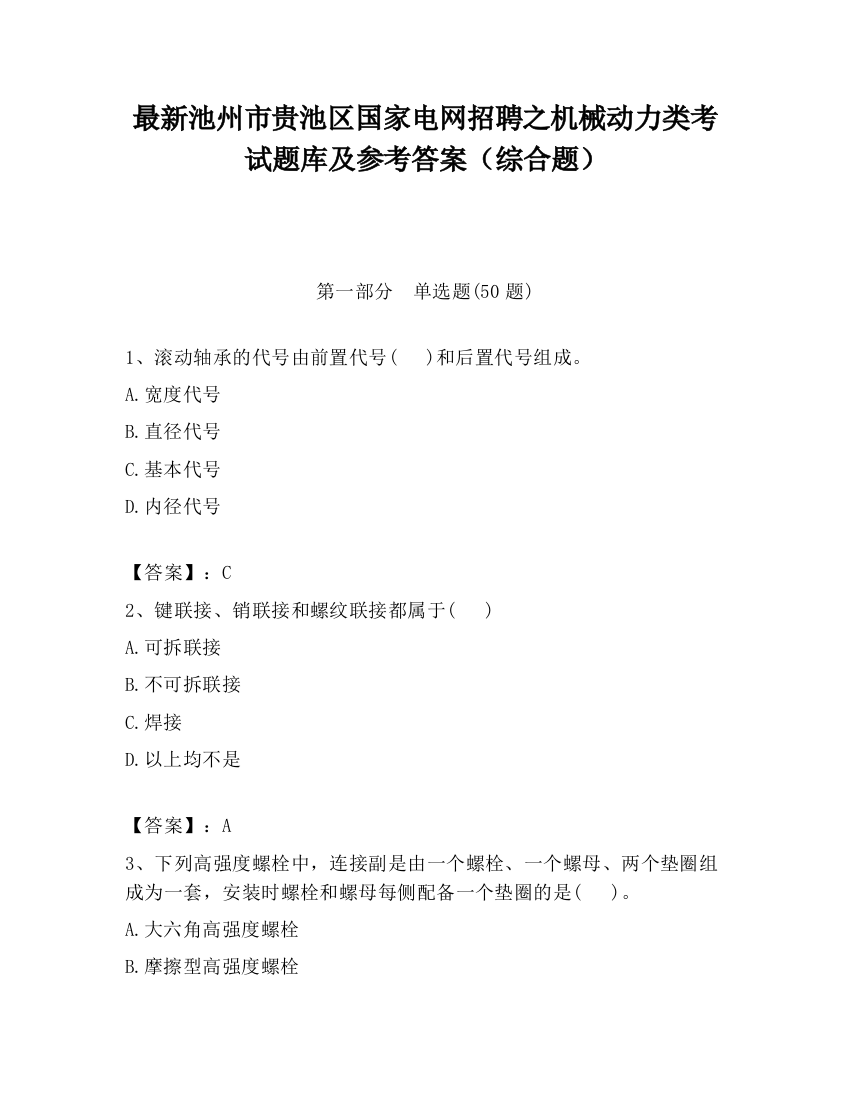 最新池州市贵池区国家电网招聘之机械动力类考试题库及参考答案（综合题）

第一部分　单选题(50 题)

1、滚动轴承的代号由前置代号(　　)和后置代号组成。

A.宽度代号

B.直径代号

C.基本代号

D.内径代号

【答案】：C

2、键联接、销联接和螺纹联接都属于(　　)

A.可拆联接

B.不可拆联接

C.焊接

D.以上均不是

【答案】：A

3、下列高强度螺栓中，连接副是由一个螺栓、一个螺母、两个垫圈组成为一套，安装时螺栓和螺母每侧配备一个垫圈的是(　　)。

A.大六角高强度螺栓

B.摩擦型高强度螺栓